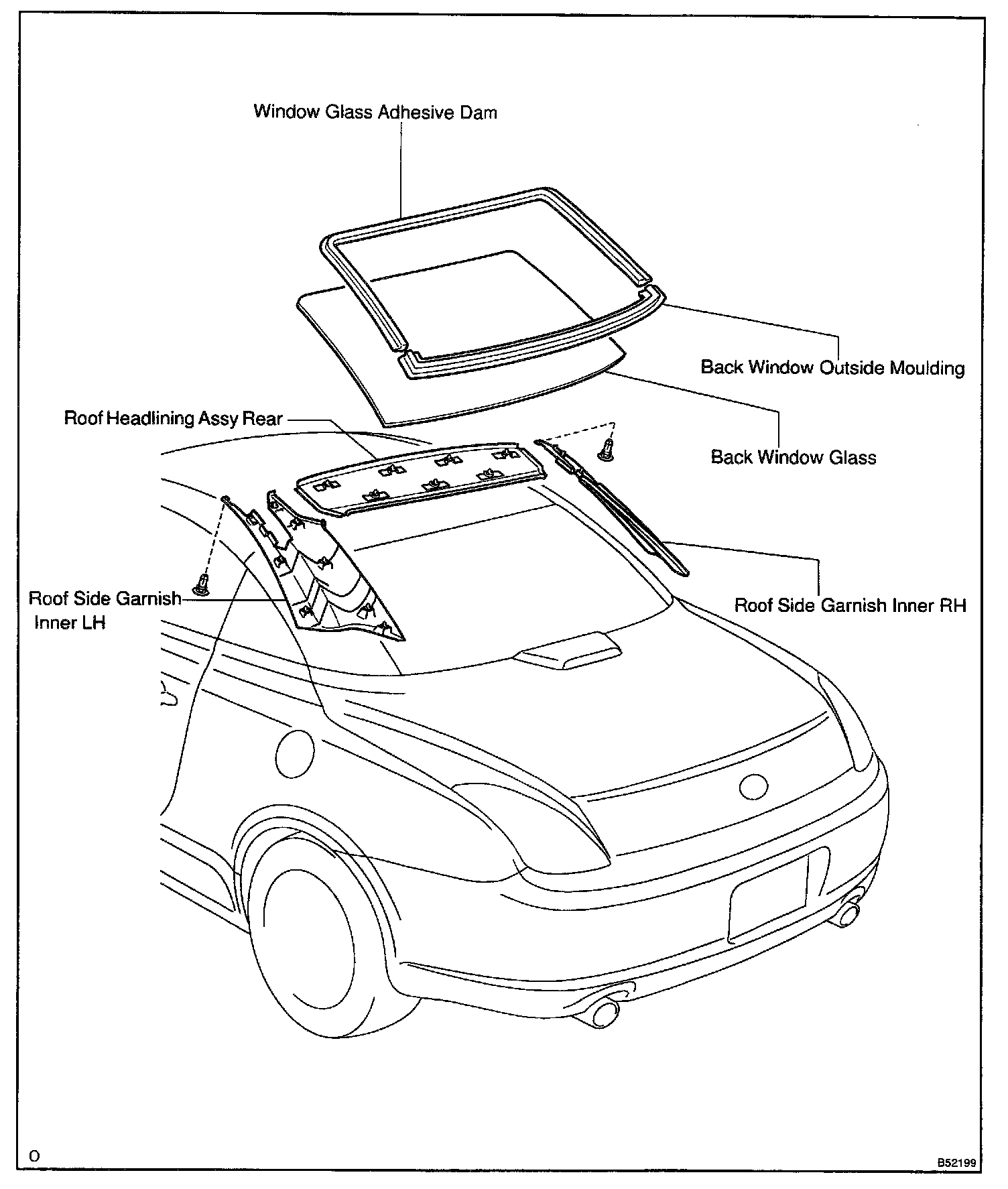 Window Glass Adhesive Dam

Back Window Outside Moulding

Roof Headlining Assy Rear

Back Window Glass

Roof Side Garnish Inner LH

Roof Side Garnish Inner RH

O

B52199